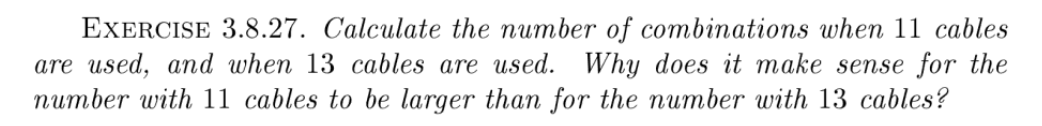 EXERCISE 3.8.27. Calculate the number of combinations when 11 cables are used, and when 13 cables are used. Why does it make sense for the number with 11 cables to be larger than for the number with 13 cables?